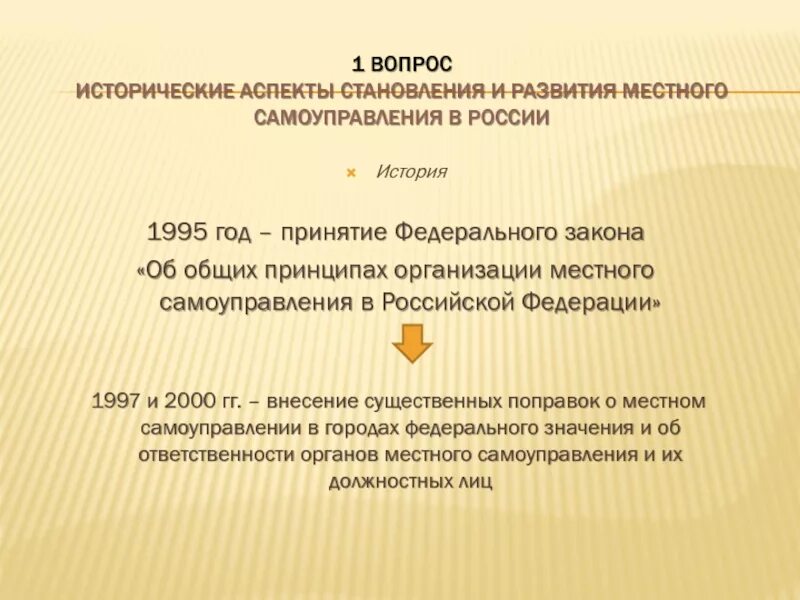 1 ВОПРОС
ИСТОРИЧЕСКИЕ АСПЕКТЫ СТАНОВЛЕНИЯ И РАЗВИТИЯ МЕСТНОГО САМОУПРАВЛЕНИЯ В РОССИИ

История

1995 год – принятие Федерального закона «Об общих принципах организации местного самоуправления в Российской Федерации»

1997 и 2000 гг. – внесение существенных поправок о местном самоуправлении в городах федерального значения и об ответственности органов местного самоуправления и их должностных лиц